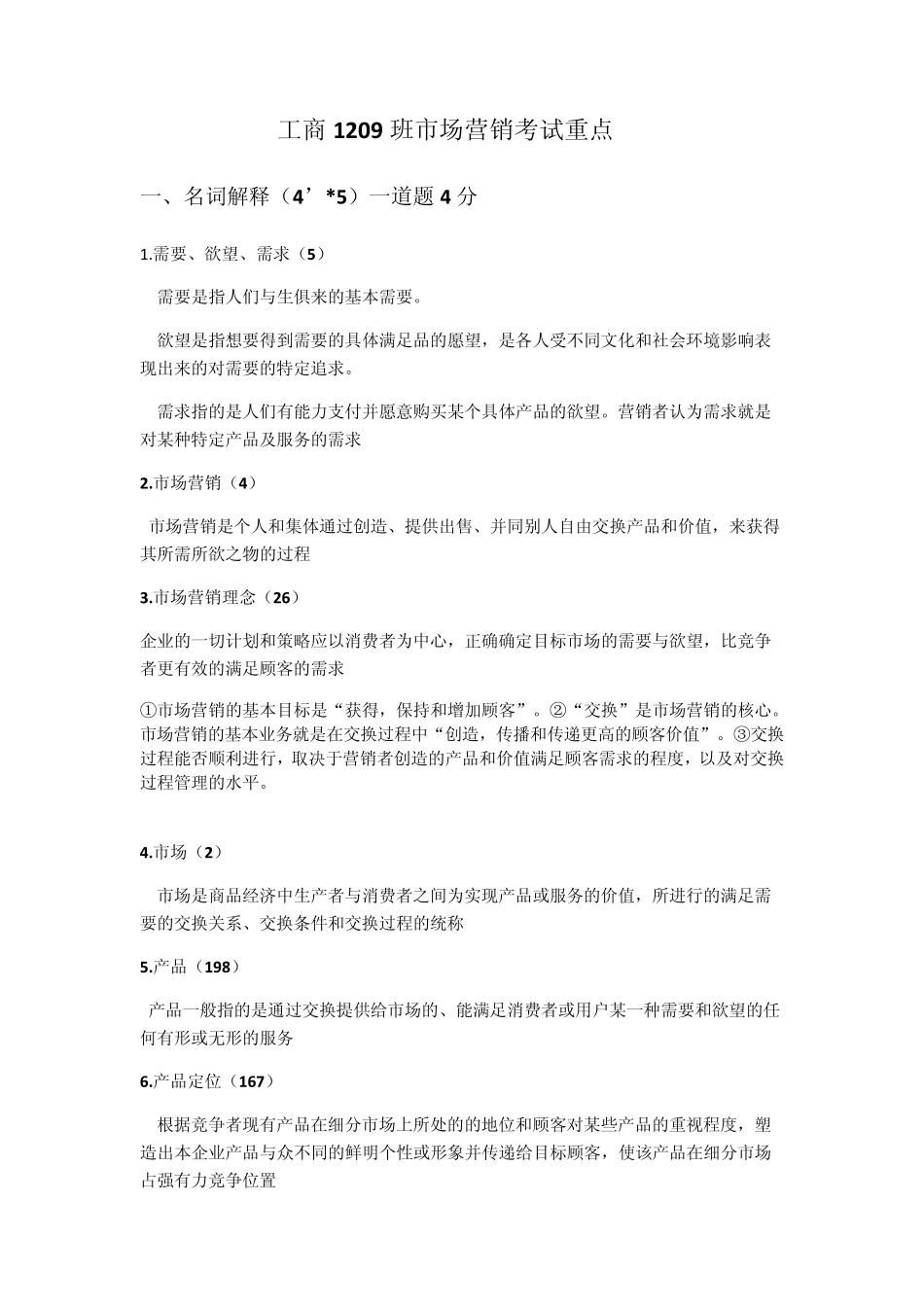 工商 1209 班市场营销考试重点

一、名词解释（4’*5）一道题 4 分

1.需要、欲望、需求（5）

需要是指人们与生俱来的基本需要。

欲望是指想要得到需要的具体满足品的愿望，是各人受不同文化和社会环境影响表现出来的对需要的特定追求。

需求指的是人们有能力支付并愿意购买某个具体产品的欲望。营销者认为需求就是对某种特定产品及服务的需求

2.市场营销（4）

市场营销是个人和集体通过创造、提供出售、并同别人自由交换产品和价值，来获得其所需所欲之物的过程

3.市场营销理念（26）

企业的一切计划和策略应以消费者为中心，正确确定目标市场的需要与欲望，比竞争者更有效的满足顾客的需求

①市场营销的基本目标是“获得，保持和增加顾客”。②“交换”是市场营销的核心。市场营销的基本业务就是在交换过程中“创造，传播和传递更高的顾客价值”。③交换过程能否顺利进行，取决于营销者创造的产品和价值满足顾客需求的程度，以及对交换过程管理的水平。

4.市场（2）

市场是商品经济中生产者与消费者之间为实现产品或服务的价值，所进行的满足需要的交换关系、交换条件和交换过程的统称

5.产品（198）

产品一般指的是通过交换提供给市场的、能满足消费者或用户某一种需要和欲望的任何有形或无形的服务

6.产品定位（167）

根据竞争者现有产品在细分市场上所处的的地位和顾客对某些产品的重视程度，塑造出本企业产品与众不同的鲜明个性或形象并传递给目标顾客，使该产品在细分市场占强有力竞争位置